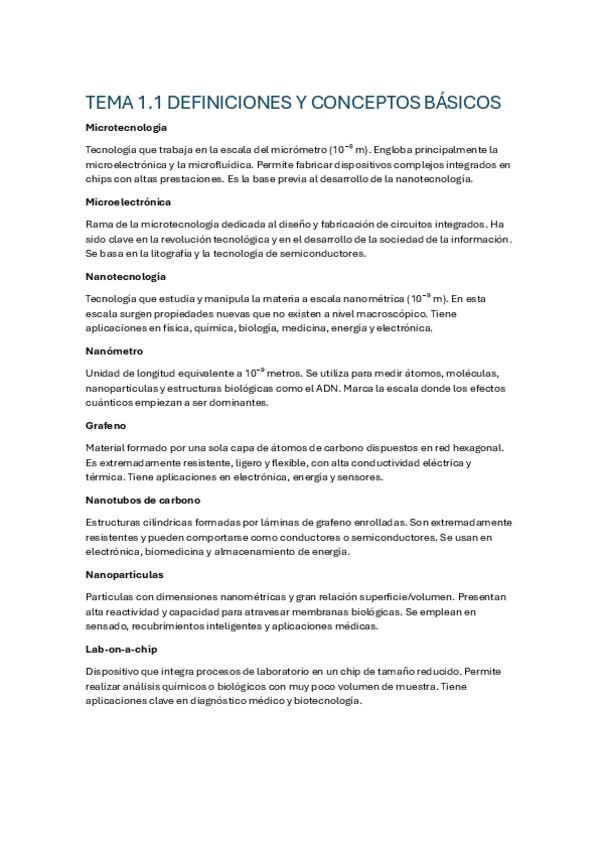 TEMA 1.1 DEFINICIONES Y CONCEPTOS BÁSICOS

Microtecnología

Tecnología que trabaja en la escala del micrómetro ($10^{-6}$ m). Engloba principalmente la microelectrónica y la microfluídica. Permite fabricar dispositivos complejos integrados en chips con altas prestaciones. Es la base previa al desarrollo de la nanotecnología.

Microelectrónica

Rama de la microtecnología dedicada al diseño y fabricación de circuitos integrados. Ha sido clave en la revolución tecnológica y en el desarrollo de la sociedad de la información. Se basa en la litografía y la tecnología de semiconductores.

Nanotecnología

Tecnología que estudia y manipula la materia a escala nanométrica ($10^{-9}$ m). En esta escala surgen propiedades nuevas que no existen a nivel macroscópico. Tiene aplicaciones en física, química, biología, medicina, energía y electrónica.

Nanómetro

Unidad de longitud equivalente a $10^{-9}$ metros. Se utiliza para medir átomos, moléculas, nanopartículas y estructuras biológicas como el ADN. Marca la escala donde los efectos cuánticos empiezan a ser dominantes.

Grafeno

Material formado por una sola capa de átomos de carbono dispuestos en red hexagonal. Es extremadamente resistente, ligero y flexible, con alta conductividad eléctrica y térmica. Tiene aplicaciones en electrónica, energía y sensores.

Nanotubos de carbono

Estructuras cilíndricas formadas por láminas de grafeno enrolladas. Son extremadamente resistentes y pueden comportarse como conductores o semiconductores. Se usan en electrónica, biomedicina y almacenamiento de energía.

Nanopartículas

Partículas con dimensiones nanométricas y gran relación superficie/volumen. Presentan alta reactividad y capacidad para atravesar membranas biológicas. Se emplean en sensado, recubrimientos inteligentes y aplicaciones médicas.

Lab-on-a-chip

Dispositivo que integra procesos de laboratorio en un chip de tamaño reducido. Permite realizar análisis químicos o biológicos con muy poco volumen de muestra. Tiene aplicaciones clave en diagnóstico médico y biotecnología.